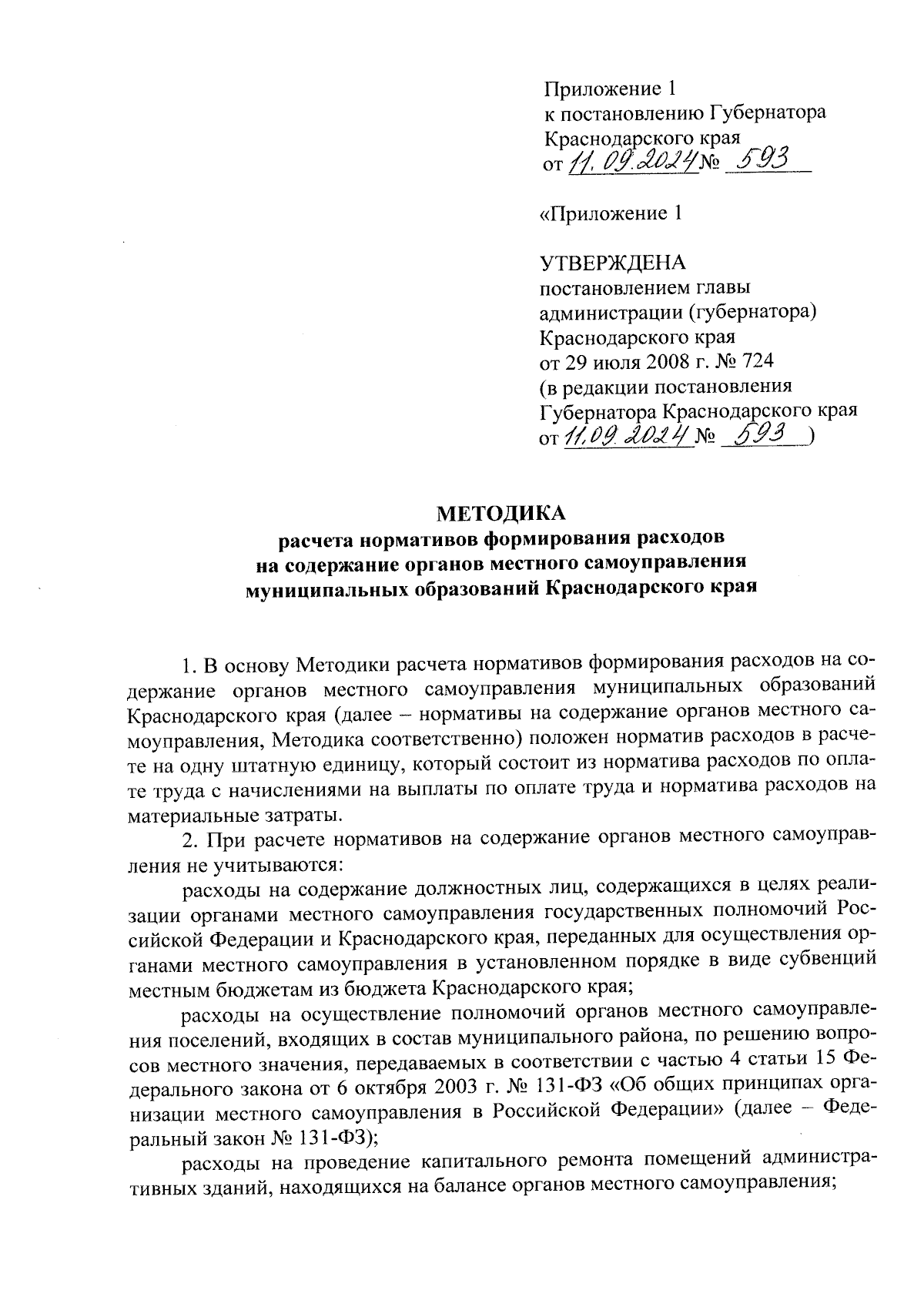 Приложение 1
к постановлению Губернатора
Краснодарского края
от 11.09.2024 № 593

«Приложение 1

УТВЕРЖДЕНА
постановлением главы
администрации (губернатора)
Краснодарского края
от 29 июля 2008 г. № 724
(в редакции постановления
Губернатора Краснодарского края
от 11.09.2024 № 593 )

МЕТОДИКА
расчета нормативов формирования расходов
на содержание органов местного самоуправления
муниципальных образований Краснодарского края

1. В основу Методики расчета нормативов формирования расходов на содержание органов местного самоуправления муниципальных образований Краснодарского края (далее – нормативы на содержание органов местного самоуправления, Методика соответственно) положен норматив расходов в расчете на одну штатную единицу, который состоит из норматива расходов по оплате труда с начислениями на выплаты по оплате труда и норматива расходов на материальные затраты.

2. При расчете нормативов на содержание органов местного самоуправления не учитываются:

расходы на содержание должностных лиц, содержащихся в целях реализации органами местного самоуправления государственных полномочий Российской Федерации и Краснодарского края, переданных для осуществления органами местного самоуправления в установленном порядке в виде субвенций местным бюджетам из бюджета Краснодарского края;

расходы на осуществление полномочий органов местного самоуправления поселений, входящих в состав муниципального района, по решению вопросов местного значения, передаваемых в соответствии с частью 4 статьи 15 Федерального закона от 6 октября 2003 г. № 131-ФЗ «Об общих принципах организации местного самоуправления в Российской Федерации» (далее – Федеральный закон № 131-ФЗ);

расходы на проведение капитального ремонта помещений административных зданий, находящихся на балансе органов местного самоуправления;